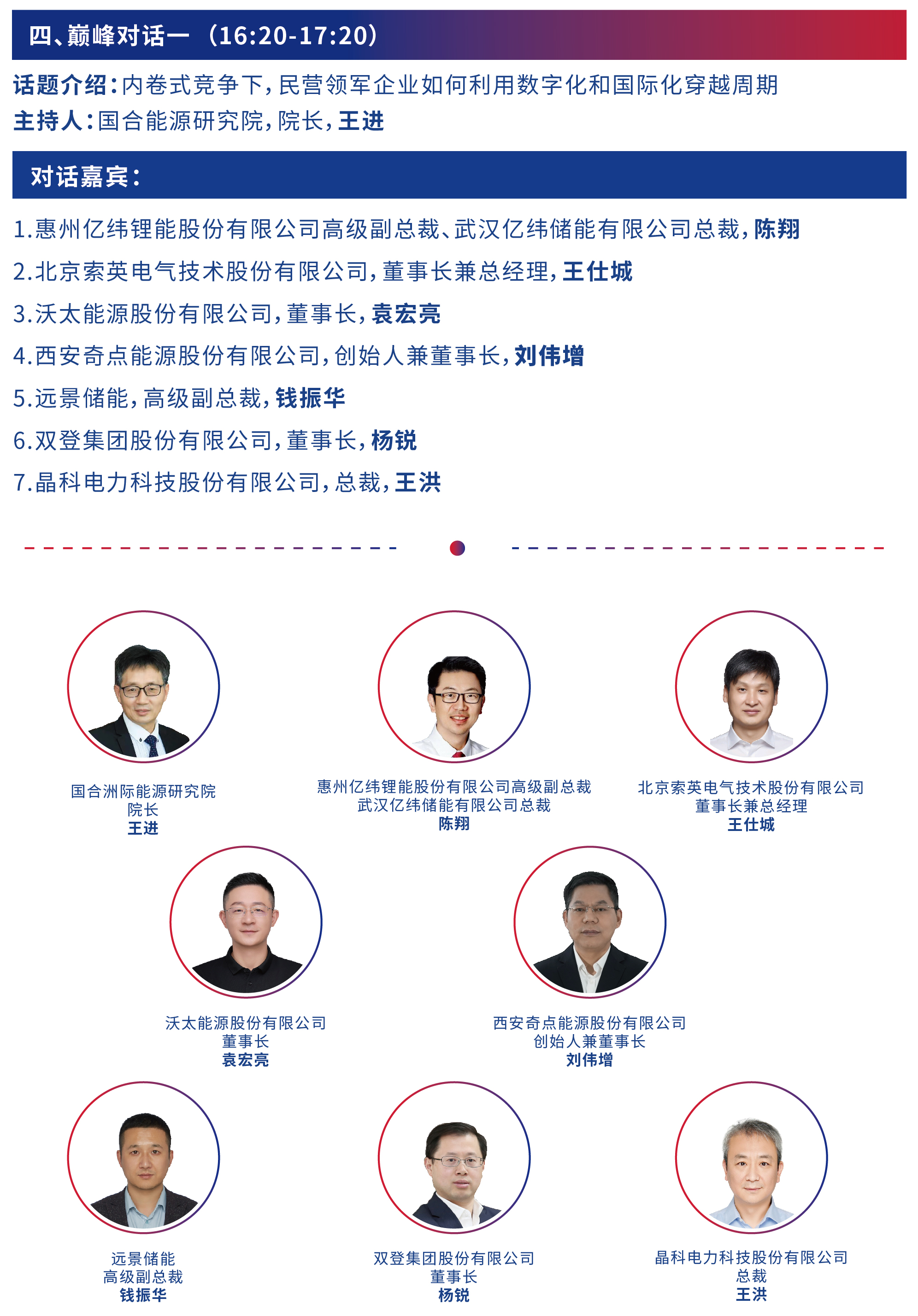 四、巅峰对话一（16:20-17:20）

话题介绍：内卷式竞争下，民营领军企业如何利用数字化和国际化穿越周期
主持人：国合能源研究院，院长，王进

对话嘉宾：

1.惠州亿纬锂能股份有限公司高级副总裁、武汉亿纬储能有限公司总裁，陈翔
2.北京索英电气技术股份有限公司，董事长兼总经理，王仕城
3.沃太能源股份有限公司，董事长，袁宏亮
4.西安奇点能源股份有限公司，创始人兼董事长，刘伟增
5.远景储能，高级副总裁，钱振华
6.双登集团股份有限公司，董事长，杨锐
7.晶科电力科技股份有限公司，总裁，王洪

国合洲际能源研究院
院长
王进

惠州亿纬锂能股份有限公司高级副总裁
武汉亿纬储能有限公司总裁
陈翔

北京索英电气技术股份有限公司
董事长兼总经理
王仕城

沃太能源股份有限公司
董事长
袁宏亮

西安奇点能源股份有限公司
创始人兼董事长
刘伟增

远景储能
高级副总裁
钱振华

双登集团股份有限公司
董事长
杨锐

晶科电力科技股份有限公司
总裁
王洪